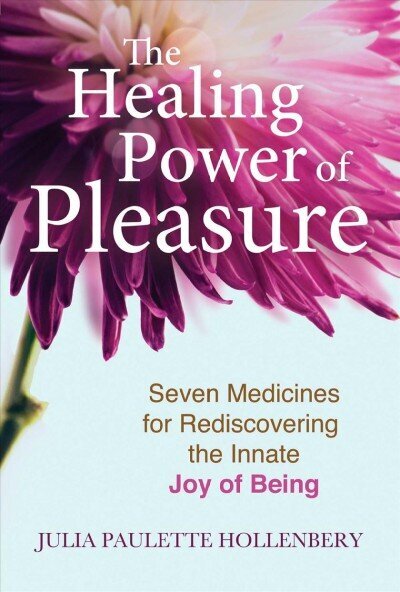 The Healing Power of Pleasure

Seven Medicines for Rediscovering the Innate Joy of Being

JULIA PAULETTE HOLLENBERY